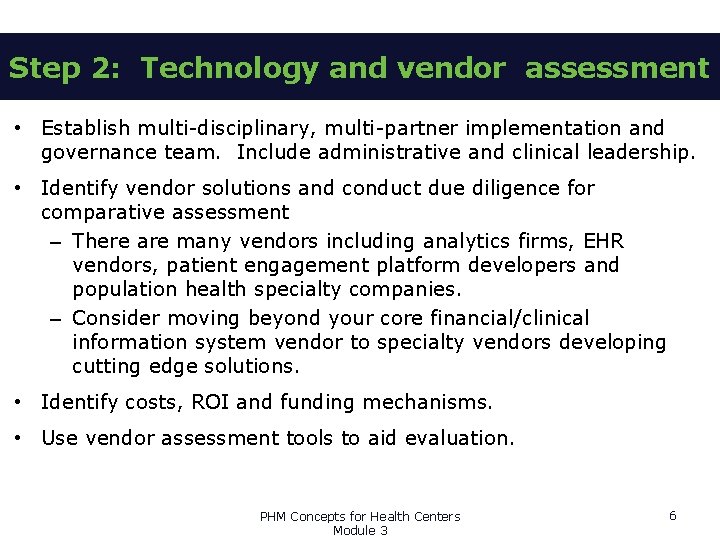 Step 2: Technology and vendor assessment

• Establish multi-disciplinary, multi-partner implementation and governance team. Include administrative and clinical leadership.

• Identify vendor solutions and conduct due diligence for comparative assessment
– There are many vendors including analytics firms, EHR vendors, patient engagement platform developers and population health specialty companies.
– Consider moving beyond your core financial/clinical information system vendor to specialty vendors developing cutting edge solutions.

• Identify costs, ROI and funding mechanisms.

• Use vendor assessment tools to aid evaluation.

PHM Concepts for Health Centers
Module 3

6